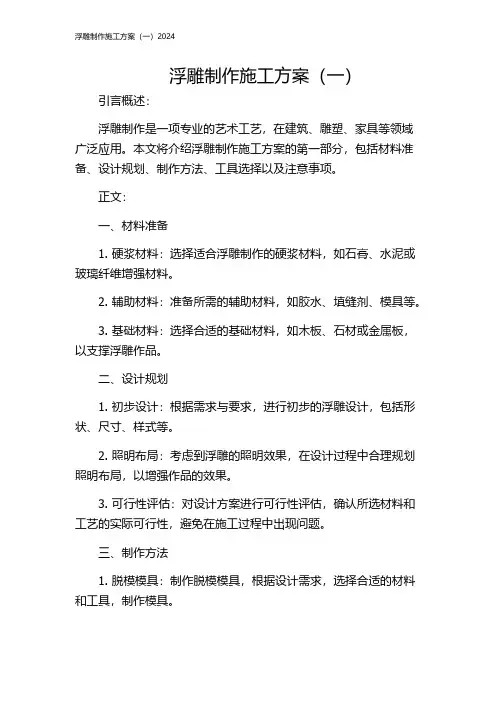 浮雕制作施工方案（一）2024

浮雕制作施工方案（一）

引言概述：

浮雕制作是一项专业的艺术工艺，在建筑、雕塑、家具等领域广泛应用。本文将介绍浮雕制作施工方案的第一部分，包括材料准备、设计规划、制作方法、工具选择以及注意事项。

正文：

一、材料准备

1. 硬浆材料：选择适合浮雕制作的硬浆材料，如石膏、水泥或玻璃纤维增强材料。

2. 辅助材料：准备所需的辅助材料，如胶水、填缝剂、模具等。

3. 基础材料：选择合适的基础材料，如木板、石材或金属板，以支撑浮雕作品。

二、设计规划

1. 初步设计：根据需求与要求，进行初步的浮雕设计，包括形状、尺寸、样式等。

2. 照明布局：考虑到浮雕的照明效果，在设计过程中合理规划照明布局，以增强作品的效果。

3. 可行性评估：对设计方案进行可行性评估，确认所选材料和工艺的实际可行性，避免在施工过程中出现问题。

三、制作方法

1. 脱模模具：制作脱模模具，根据设计需求，选择合适的材料和工具，制作模具。